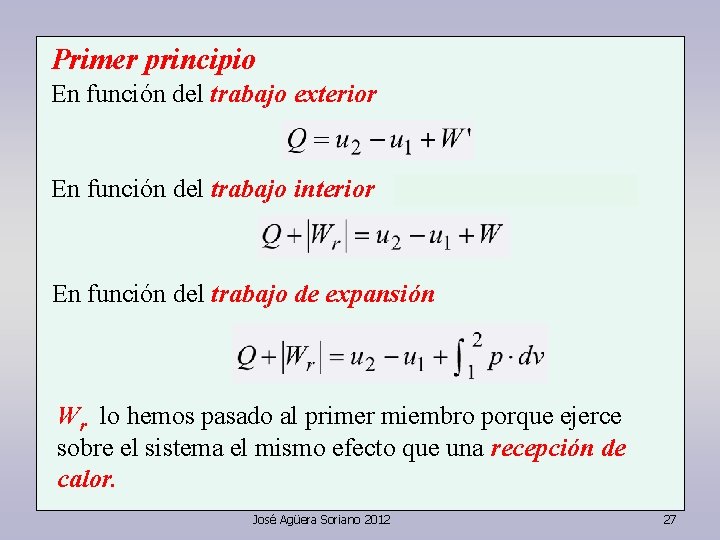 Primer principio

En función del trabajo exterior

$Q = u_2 - u_1 + W'$

En función del trabajo interior

$Q + |W_r| = u_2 - u_1 + W$

En función del trabajo de expansión

$Q + |W_r| = u_2 - u_1 + \int_1^2 p \cdot dv$

$W_r$ lo hemos pasado al primer miembro porque ejerce sobre el sistema el mismo efecto que una recepción de calor.

José Agüera Soriano 2012

27